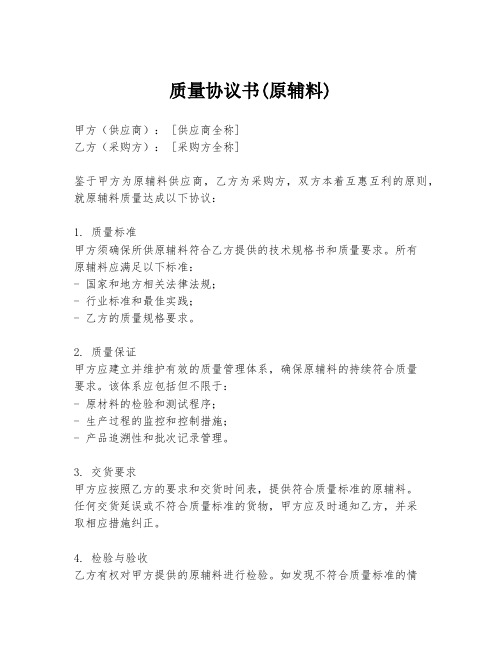 质量协议书(原辅料)

甲方（供应商）：［供应商全称］
乙方（采购方）：［采购方全称］

鉴于甲方为原辅料供应商，乙方为采购方，双方本着互惠互利的原则，就原辅料质量达成以下协议：

1. 质量标准
甲方须确保所供原辅料符合乙方提供的技术规格书和质量要求。所有原辅料应满足以下标准：
- 国家和地方相关法律法规；
- 行业标准和最佳实践；
- 乙方的质量规格要求。

2. 质量保证
甲方应建立并维护有效的质量管理体系，确保原辅料的持续符合质量要求。该体系应包括但不限于：
- 原材料的检验和测试程序；
- 生产过程的监控和控制措施；
- 产品追溯性和批次记录管理。

3. 交货要求
甲方应按照乙方的要求和交货时间表，提供符合质量标准的原辅料。任何交货延误或不符合质量标准的货物，甲方应及时通知乙方，并采取相应措施纠正。

4. 检验与验收
乙方有权对甲方提供的原辅料进行检验。如发现不符合质量标准的情